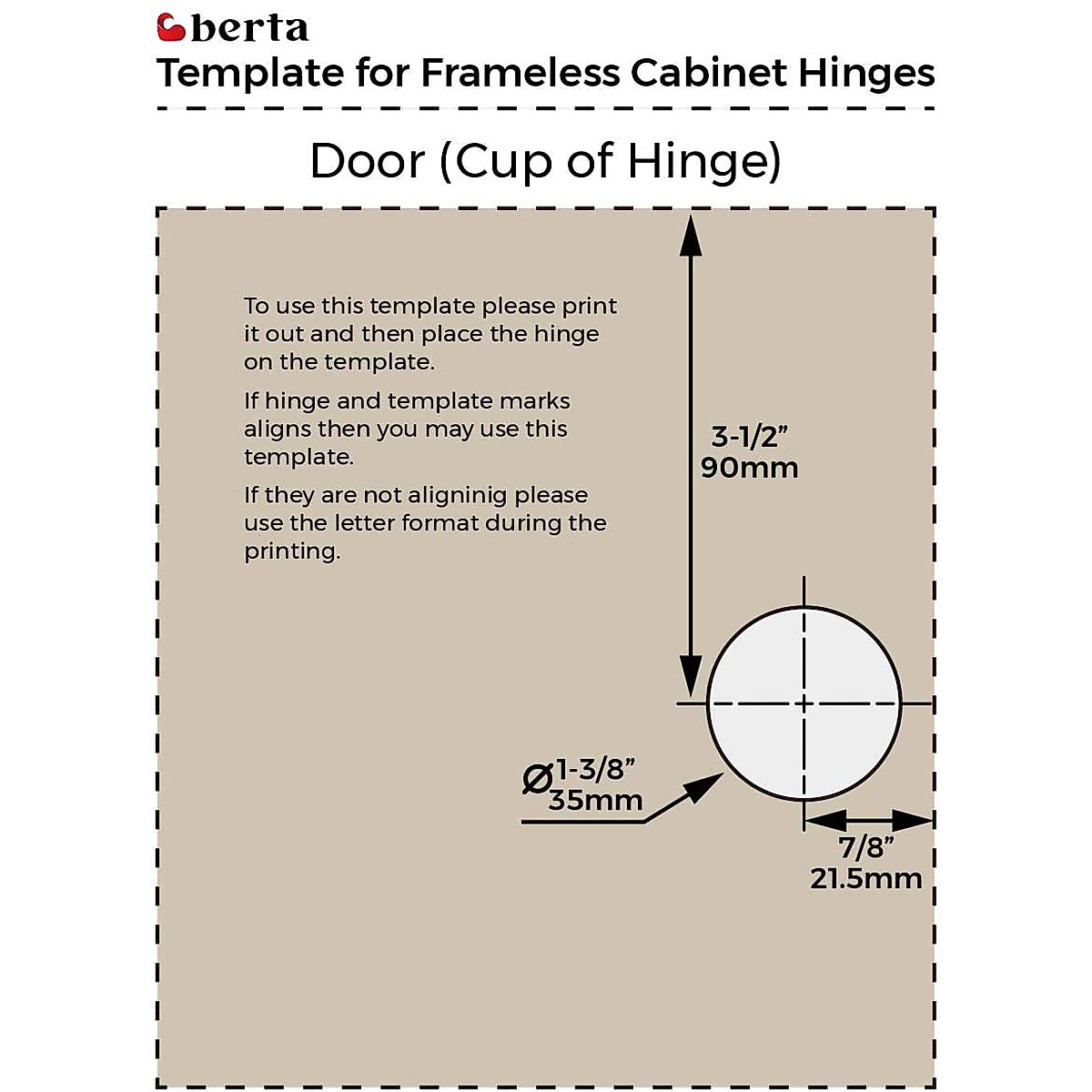 berta
Template for Frameless Cabinet Hinges

Door (Cup of Hinge)

To use this template please print it out and then place the hinge on the template.

If hinge and template marks aligns then you may use this template.

If they are not aligninig please use the letter format during the printing.

3-1/2”
90mm

Ø1-3/8”
35mm

7/8”
21.5mm